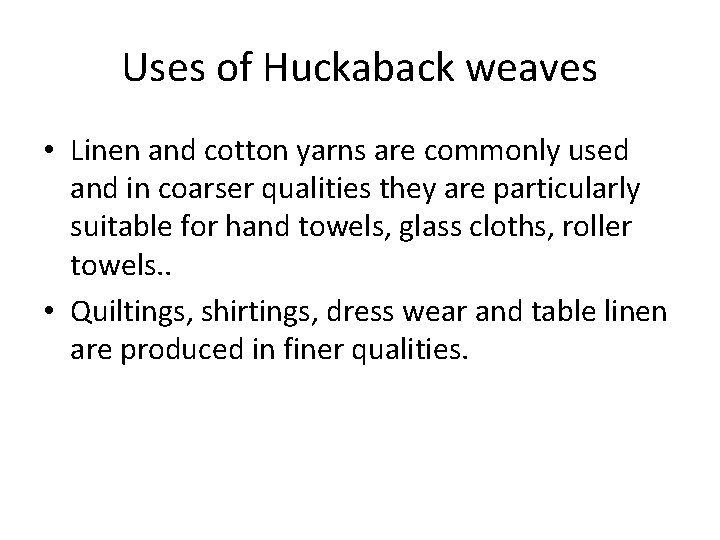 Uses of Huckaback weaves

• Linen and cotton yarns are commonly used and in coarser qualities they are particularly suitable for hand towels, glass cloths, roller towels..
• Quiltings, shirtings, dress wear and table linen are produced in finer qualities.